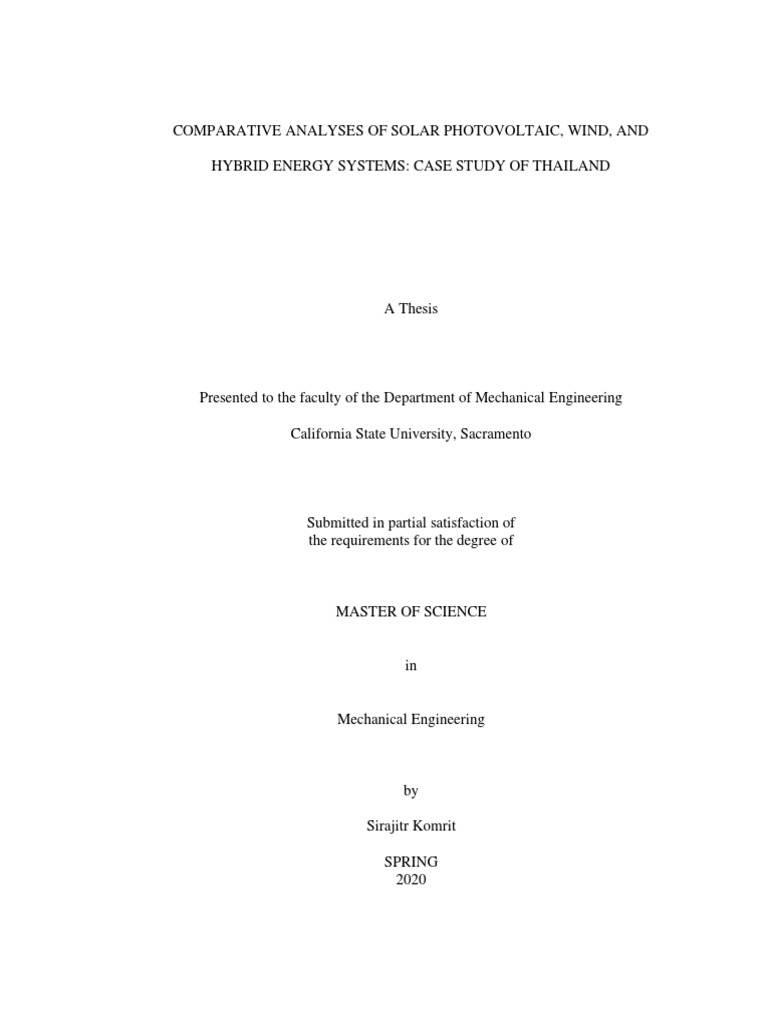 COMPARATIVE ANALYSES OF SOLAR PHOTOVOLTAIC, WIND, AND

HYBRID ENERGY SYSTEMS: CASE STUDY OF THAILAND

A Thesis

Presented to the faculty of the Department of Mechanical Engineering

California State University, Sacramento

Submitted in partial satisfaction of
the requirements for the degree of

MASTER OF SCIENCE

in

Mechanical Engineering

by

Sirajitr Komrit

SPRING
2020